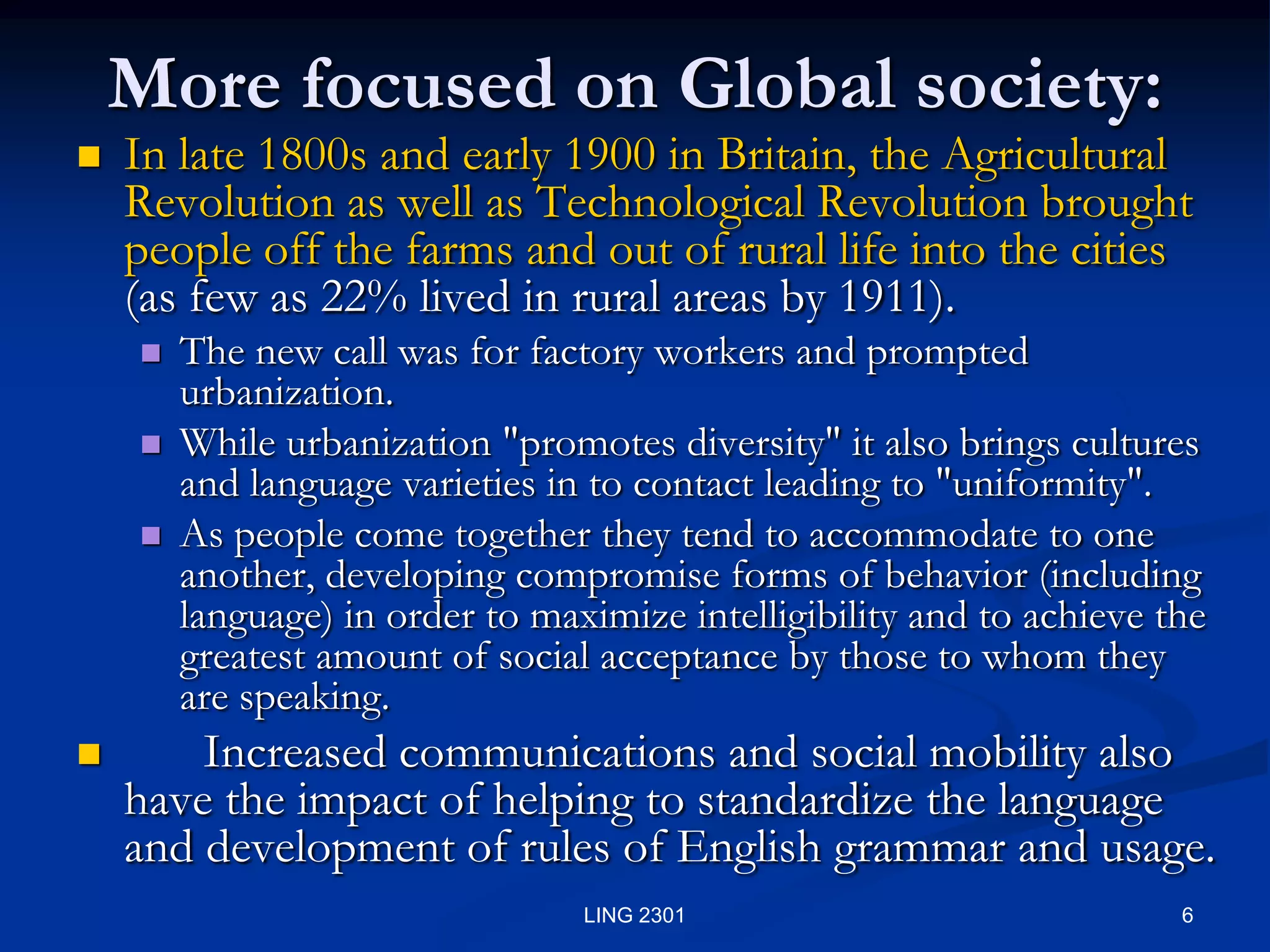 More focused on Global society:

In late 1800s and early 1900 in Britain, the Agricultural Revolution as well as Technological Revolution brought people off the farms and out of rural life into the cities (as few as 22% lived in rural areas by 1911).

The new call was for factory workers and prompted urbanization.

While urbanization "promotes diversity" it also brings cultures and language varieties in to contact leading to "uniformity".

As people come together they tend to accommodate to one another, developing compromise forms of behavior (including language) in order to maximize intelligibility and to achieve the greatest amount of social acceptance by those to whom they are speaking.

Increased communications and social mobility also have the impact of helping to standardize the language and development of rules of English grammar and usage.

LING 2301

6